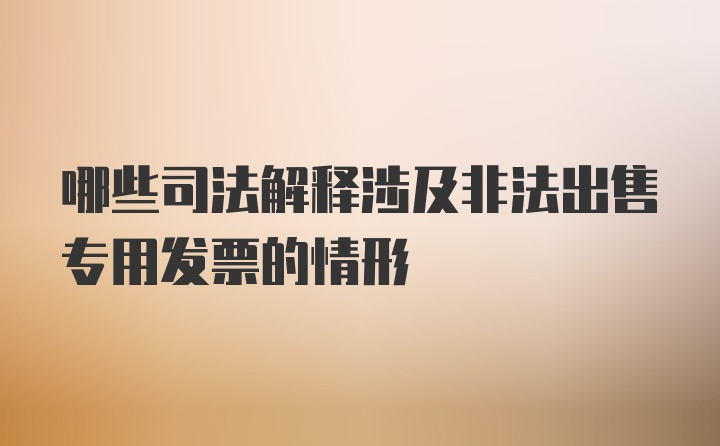 哪些司法解释涉及非法出售专用发票的情形